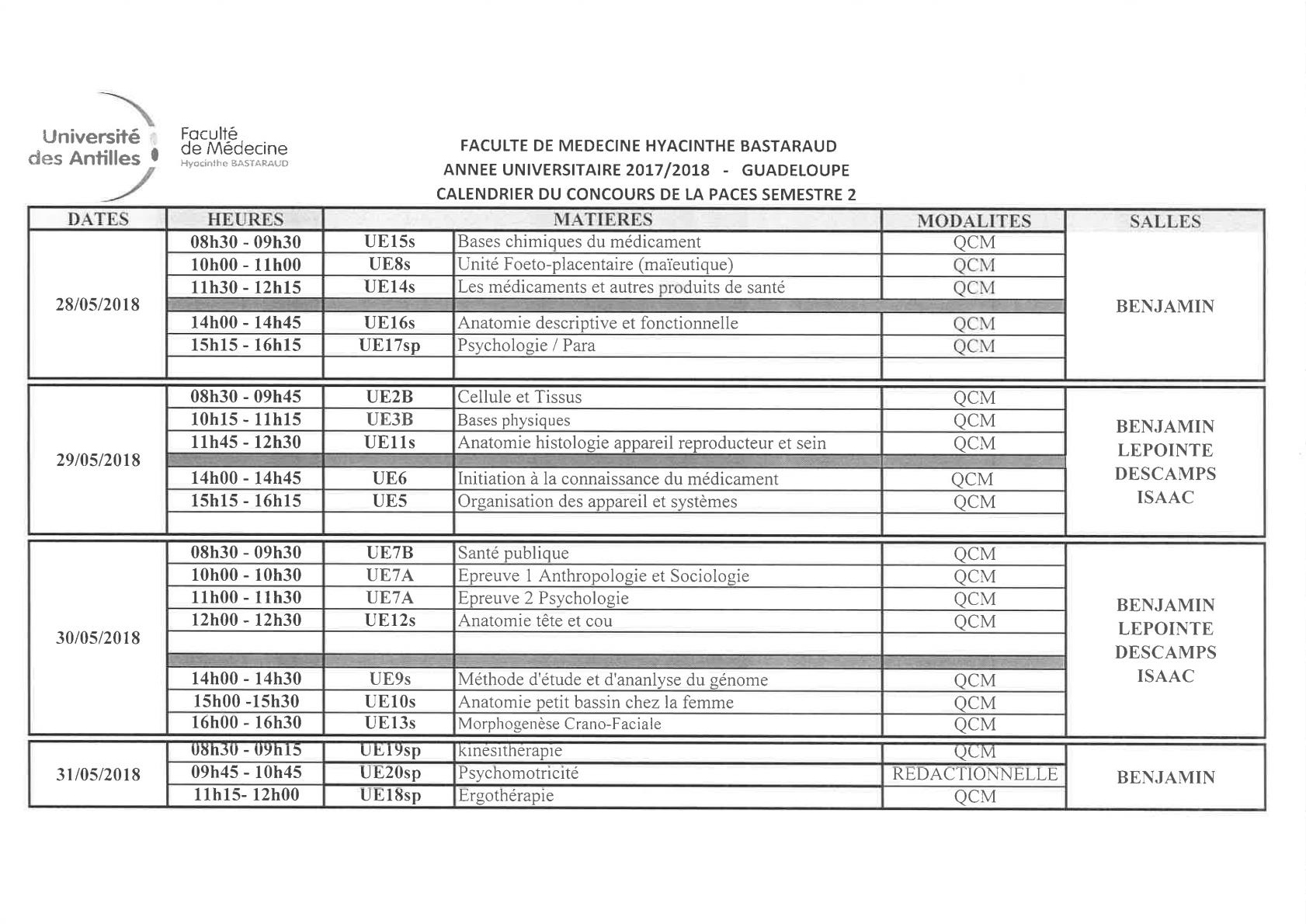 Université des Antilles

Faculté de Médecine Hyacinthe BASTARAUD

FACULTE DE MEDECINE HYACINTHE BASTARAUD
ANNEE UNIVERSITAIRE 2017/2018 - GUADELOUPE
CALENDRIER DU CONCOURS DE LA PACES SEMESTRE 2

| DATES | HEURES | MATIERES | | MODALITES | SALLES |
|---|---|---|---|---|---|
| 28/05/2018 | 08h30 - 09h30 | UE15s | Bases chimiques du médicament | QCM | BENJAMIN |
| | 10h00 - 11h00 | UE8s | Unité Foeto-placentaire (maïeutique) | QCM | |
| | 11h30 - 12h15 | UE14s | Les médicaments et autres produits de santé | QCM | |
| | 14h00 - 14h45 | UE16s | Anatomie descriptive et fonctionnelle | QCM | |
| | 15h15 - 16h15 | UE17sp | Psychologie / Para | QCM | |
| 29/05/2018 | 08h30 - 09h45 | UE2B | Cellule et Tissus | QCM | BENJAMIN LEPOINTE DESCAMPS ISAAC |
| | 10h15 - 11h15 | UE3B | Bases physiques | QCM | |
| | 11h45 - 12h30 | UE11s | Anatomie histologie appareil reproducteur et sein | QCM | |
| | 14h00 - 14h45 | UE6 | Initiation à la connaissance du médicament | QCM | |
| | 15h15 - 16h15 | UE5 | Organisation des appareil et systèmes | QCM | |
| 30/05/2018 | 08h30 - 09h30 | UE7B | Santé publique | QCM | BENJAMIN LEPOINTE DESCAMPS ISAAC |
| | 10h00 - 10h30 | UE7A | Epreuve 1 Anthropologie et Sociologie | QCM | |
| | 11h00 - 11h30 | UE7A | Epreuve 2 Psychologie | QCM | |
| | 12h00 - 12h30 | UE12s | Anatomie tête et cou | QCM | |
| | 14h00 - 14h30 | UE9s | Méthode d'étude et d'ananlyse du génome | QCM | |
| | 15h00 -15h30 | UE10s | Anatomie petit bassin chez la femme | QCM | |
| | 16h00 - 16h30 | UE13s | Morphogenèse Crano-Faciale | QCM | |
| 31/05/2018 | 08h30 - 09h15 | UE19sp | kinésithérapie | QCM | BENJAMIN |
| | 09h45 - 10h45 | UE20sp | Psychomotricité | REDACTIONNELLE | |
| | 11h15- 12h00 | UE18sp | Ergothérapie | QCM | |